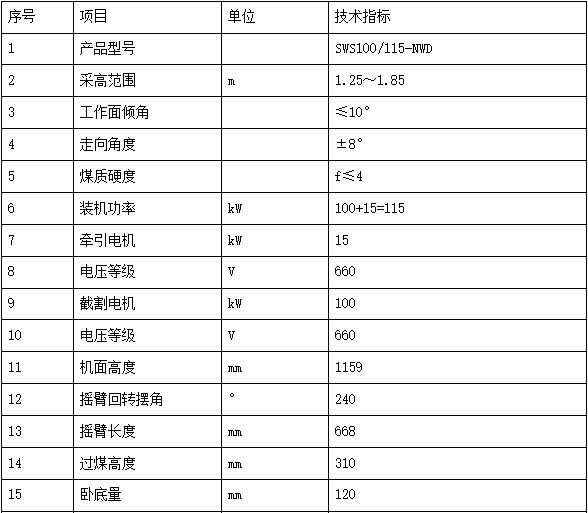 | 序号 | 项目 | 单位 | 技术指标 |
|---|---|---|---|
| 1 | 产品型号 | | SWS100/115-NWD |
| 2 | 采高范围 | m | 1.25～1.85 |
| 3 | 工作面倾角 | | ≤10° |
| 4 | 走向角度 | | ±8° |
| 5 | 煤质硬度 | | f≤4 |
| 6 | 装机功率 | kW | 100+15=115 |
| 7 | 牵引电机 | kW | 15 |
| 8 | 电压等级 | V | 660 |
| 9 | 截割电机 | kW | 100 |
| 10 | 电压等级 | V | 660 |
| 11 | 机面高度 | mm | 1159 |
| 12 | 摇臂回转摆角 | ° | 240 |
| 13 | 摇臂长度 | mm | 668 |
| 14 | 过煤高度 | mm | 310 |
| 15 | 卧底量 | mm | 120 |